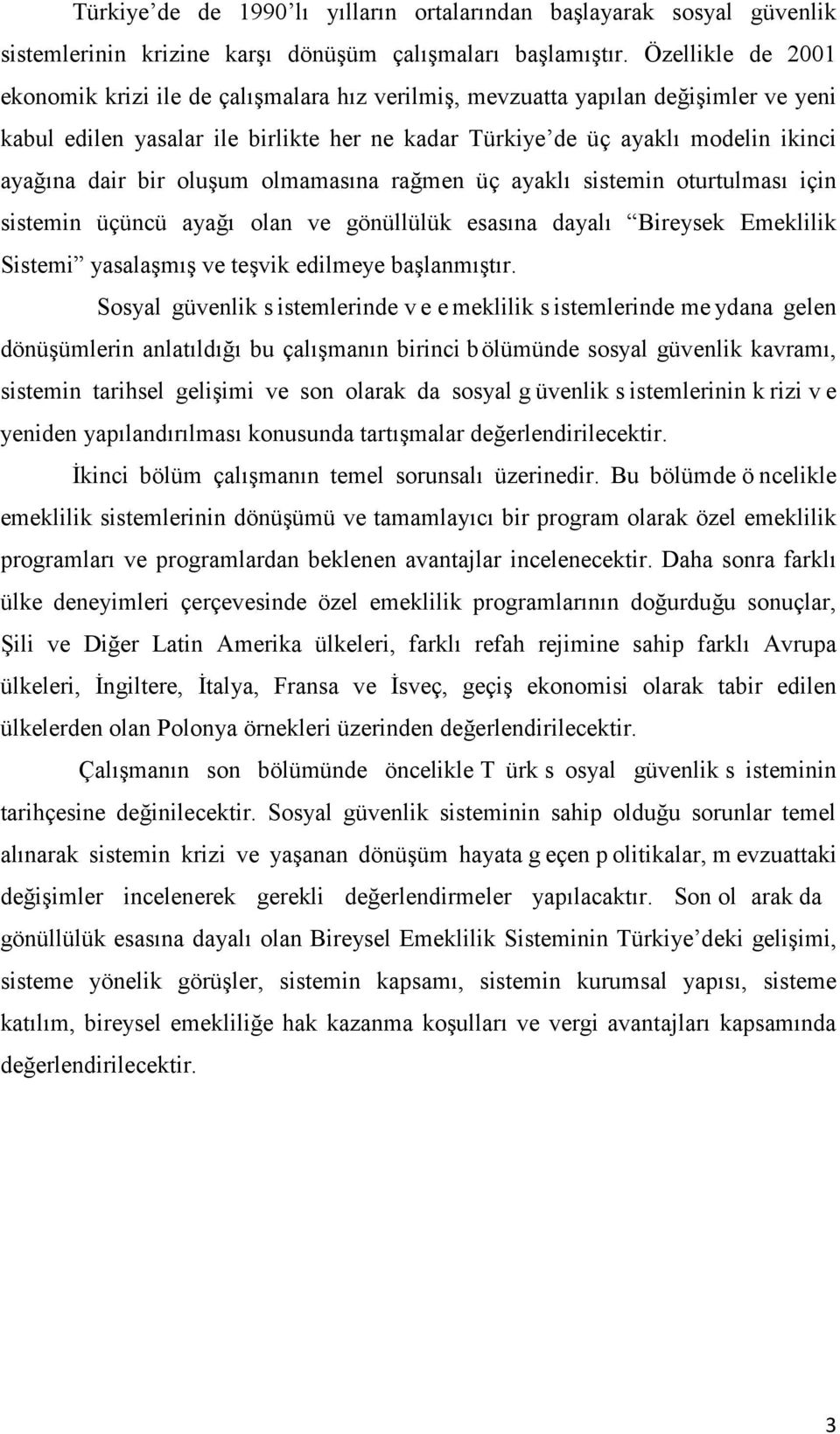 Türkiye'de de 1990'lı yılların ortalarından başlayarak sosyal güvenlik sistemlerinin krizine karşı dönüşüm çalışmaları başlamıştır. Özellikle de 2001 ekonomik krizi ile de çalışmalara hız verilmiş, mevzuatta yapılan değişimler ve yeni kabul edilen yasalar ile birlikte her ne kadar Türkiye'de üç ayaklı modelin ikinci ayağına dair bir oluşum olmamasına rağmen üç ayaklı sistemin oturtulması için sistemin üçüncü ayağı olan ve gönüllülük esasına dayalı "Bireysek Emeklilik Sistemi" yasalaşmış ve teşvik edilmeye başlanmıştır.

Sosyal güvenlik s istemlerinde v e e meklilik s istemlerinde me ydana gelen dönüşümlerin anlatıldığı bu çalışmanın birinci b ölümünde sosyal güvenlik kavramı, sistemin tarihsel gelişimi ve son olarak da sosyal g üvenlik s istemlerinin k rizi v e yeniden yapılandırılması konusunda tartışmalar değerlendirilecektir.

İkinci bölüm çalışmanın temel sorunsalı üzerinedir. Bu bölümde ö ncelikle emeklilik sistemlerinin dönüşümü ve tamamlayıcı bir program olarak özel emeklilik programları ve programlardan beklenen avantajlar incelenecektir. Daha sonra farklı ülke deneyimleri çerçevesinde özel emeklilik programlarının doğurduğu sonuçlar, Şili ve Diğer Latin Amerika ülkeleri, farklı refah rejimine sahip farklı Avrupa ülkeleri, İngiltere, İtalya, Fransa ve İsveç, geçiş ekonomisi olarak tabir edilen ülkelerden olan Polonya örnekleri üzerinden değerlendirilecektir.

Çalışmanın son bölümünde öncelikle T ürk s osyal güvenlik s isteminin tarihçesine değinilecektir. Sosyal güvenlik sisteminin sahip olduğu sorunlar temel alınarak sistemin krizi ve yaşanan dönüşüm hayata g eçen p olitikalar, m evzuattaki değişimler incelenerek gerekli değerlendirmeler yapılacaktır. Son ol arak da gönüllülük esasına dayalı olan Bireysel Emeklilik Sisteminin Türkiye'deki gelişimi, sisteme yönelik görüşler, sistemin kapsamı, sistemin kurumsal yapısı, sisteme katılım, bireysel emekliliğe hak kazanma koşulları ve vergi avantajları kapsamında değerlendirilecektir.

3